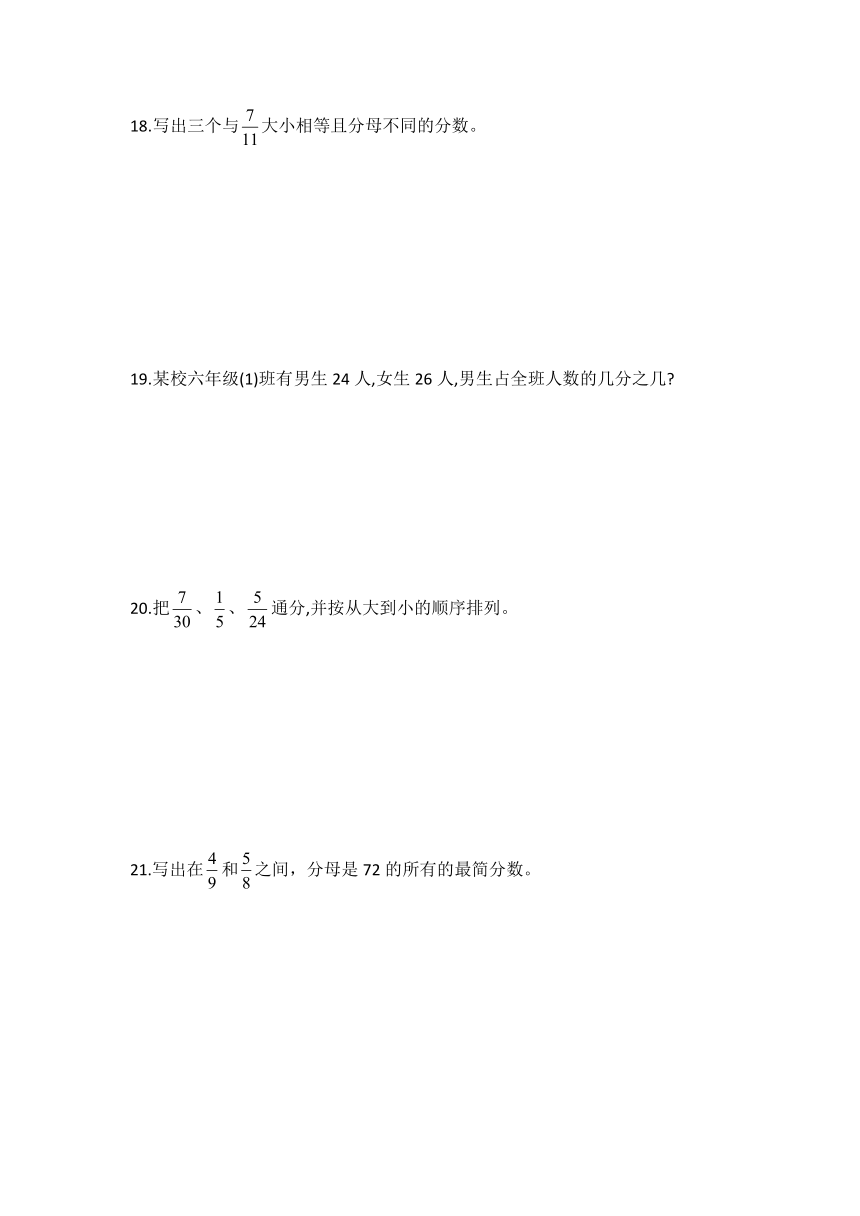 18.写出三个与$\frac{7}{11}$大小相等且分母不同的分数。

19.某校六年级(1)班有男生 24 人,女生 26 人,男生占全班人数的几分之几?

20.把$\frac{7}{30}$、$\frac{1}{5}$、$\frac{5}{24}$通分,并按从大到小的顺序排列。

21.写出在$\frac{4}{9}$和$\frac{5}{8}$之间，分母是 72 的所有的最简分数。